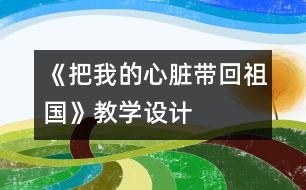 《把我的心脏带回祖国》教学设计